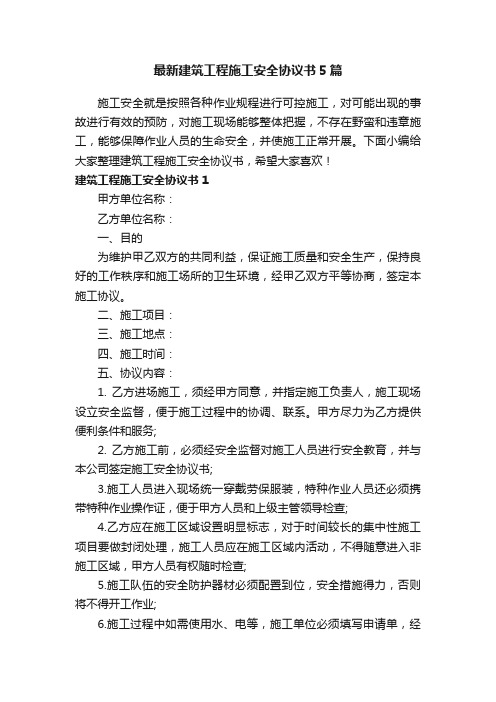 最新建筑工程施工安全协议书5篇

施工安全就是按照各种作业规程进行可控施工，对可能出现的事故进行有效的预防，对施工现场能够整体把握，不存在野蛮和违章施工，能够保障作业人员的生命安全，并使施工正常开展。下面小编给大家整理建筑工程施工安全协议书，希望大家喜欢！

建筑工程施工安全协议书1

甲方单位名称：

乙方单位名称：

一、目的

为维护甲乙双方的共同利益，保证施工质量和安全生产，保持良好的工作秩序和施工场所的卫生环境，经甲乙双方平等协商，签定本施工协议。

二、施工项目：

三、施工地点：

四、施工时间：

五、协议内容：

1. 乙方进场施工，须经甲方同意，并指定施工负责人，施工现场设立安全监督，便于施工过程中的协调、联系。甲方尽力为乙方提供便利条件和服务;

2. 乙方施工前，必须经安全监督对施工人员进行安全教育，并与本公司签定施工安全协议书;

3.施工人员进入现场统一穿戴劳保服装，特种作业人员还必须携带特种作业操作证，便于甲方人员和上级主管领导检查;

4.乙方应在施工区域设置明显标志，对于时间较长的集中性施工项目要做封闭处理，施工人员应在施工区域内活动，不得随意进入非施工区域，甲方人员有权随时检查;

5.施工队伍的安全防护器材必须配置到位，安全措施得力，否则将不得开工作业;

6.施工过程中如需使用水、电等，施工单位必须填写申请单，经